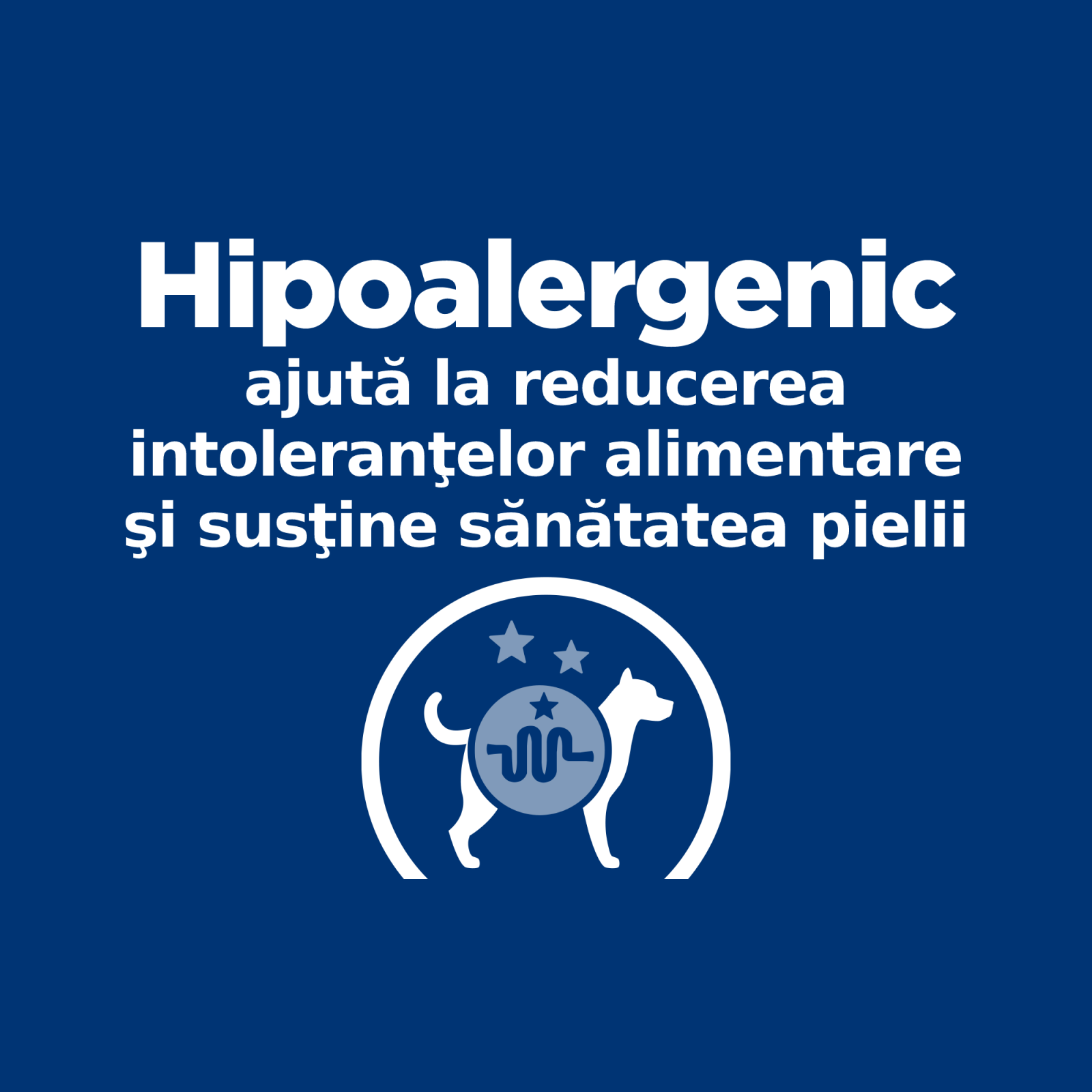 Hipoalergenic
ajută la reducerea intoleranţelor alimentare şi susţine sănătatea pielii